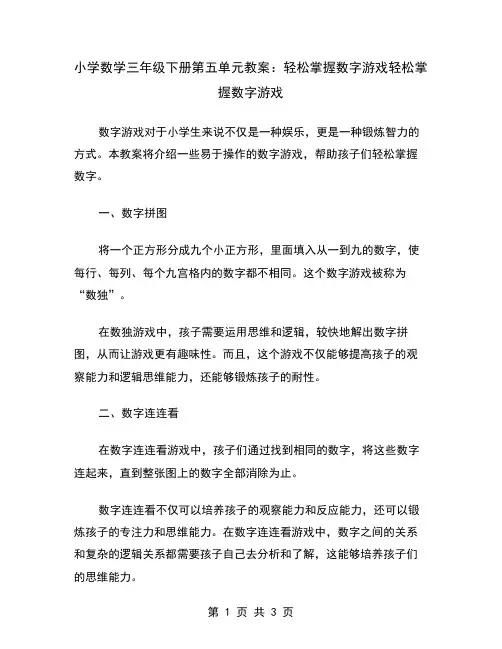 小学数学三年级下册第五单元教案：轻松掌握数字游戏轻松掌握数字游戏

数字游戏对于小学生来说不仅是一种娱乐，更是一种锻炼智力的方式。本教案将介绍一些易于操作的数字游戏，帮助孩子们轻松掌握数字。

一、数字拼图

将一个正方形分成九个小正方形，里面填入从一到九的数字，使每行、每列、每个九宫格内的数字都不相同。这个数字游戏被称为“数独”。

在数独游戏中，孩子需要运用思维和逻辑，较快地解出数字拼图，从而让游戏更有趣味性。而且，这个游戏不仅能够提高孩子的观察能力和逻辑思维能力，还能够锻炼孩子的耐性。

二、数字连连看

在数字连连看游戏中，孩子们通过找到相同的数字，将这些数字连起来，直到整张图上的数字全部消除为止。

数字连连看不仅可以培养孩子的观察能力和反应能力，还可以锻炼孩子的专注力和思维能力。在数字连连看游戏中，数字之间的关系和复杂的逻辑关系都需要孩子自己去分析和了解，这能够培养孩子们的思维能力。

第 1 页 共 3 页